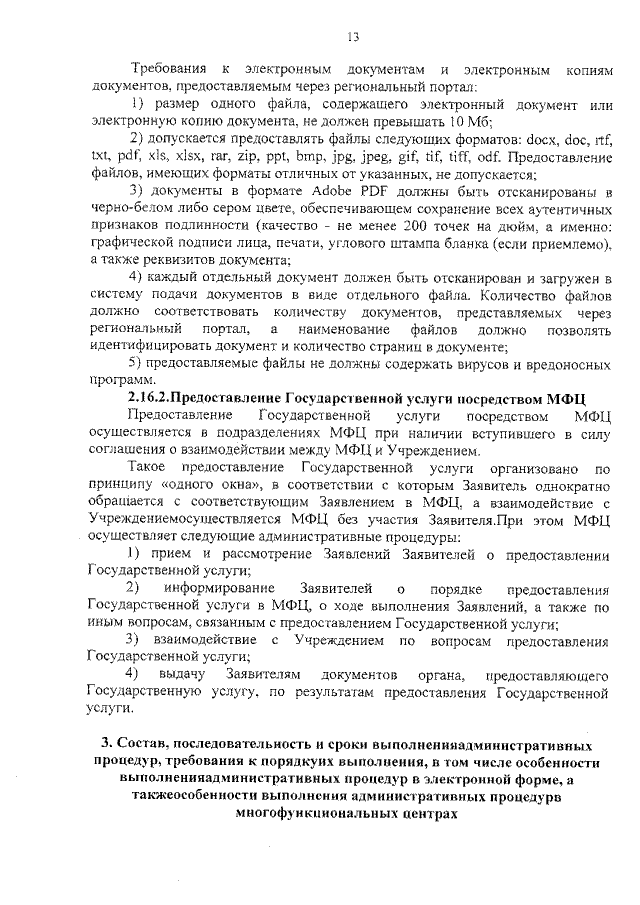 13

Требования к электронным документам и электронным копиям документов, предоставляемым через региональный портал:

1) размер одного файла, содержащего электронный документ или электронную копию документа, не должен превышать 10 Мб;

2) допускается предоставлять файлы следующих форматов: docx, doc, rtf, txt, pdf, xls, xlsx, rar, zip, ppt, bmp, jpg, jpeg, gif, tif, tiff, odf. Предоставление файлов, имеющих форматы отличных от указанных, не допускается;

3) документы в формате Adobe PDF должны быть отсканированы в черно-белом либо сером цвете, обеспечивающем сохранение всех аутентичных признаков подлинности (качество - не менее 200 точек на дюйм, а именно: графической подписи лица, печати, углового штампа бланка (если приемлемо), а также реквизитов документа;

4) каждый отдельный документ должен быть отсканирован и загружен в систему подачи документов в виде отдельного файла. Количество файлов должно соответствовать количеству документов, представляемых через региональный портал, а наименование файлов должно позволять идентифицировать документ и количество страниц в документе;

5) предоставляемые файлы не должны содержать вирусов и вредоносных программ.

2.16.2.Предоставление Государственной услуги посредством МФЦ

Предоставление Государственной услуги посредством МФЦ осуществляется в подразделениях МФЦ при наличии вступившего в силу соглашения о взаимодействии между МФЦ и Учреждением.

Такое предоставление Государственной услуги организовано по принципу «одного окна», в соответствии с которым Заявитель однократно обращается с соответствующим Заявлением в МФЦ, а взаимодействие с Учреждениемосуществляется МФЦ без участия Заявителя.При этом МФЦ осуществляет следующие административные процедуры:

1) прием и рассмотрение Заявлений Заявителей о предоставлении Государственной услуги;

2) информирование Заявителей о порядке предоставления Государственной услуги в МФЦ, о ходе выполнения Заявлений, а также по иным вопросам, связанным с предоставлением Государственной услуги;

3) взаимодействие с Учреждением по вопросам предоставления Государственной услуги;

4) выдачу Заявителям документов органа, предоставляющего Государственную услугу, по результатам предоставления Государственной услуги.

3. Состав, последовательность и сроки выполненияадминистративных процедур, требования к порядкуих выполнения, в том числе особенности выполненияадминистративных процедур в электронной форме, а такжеособенности выполнения административных процедурв многофункциональных центрах